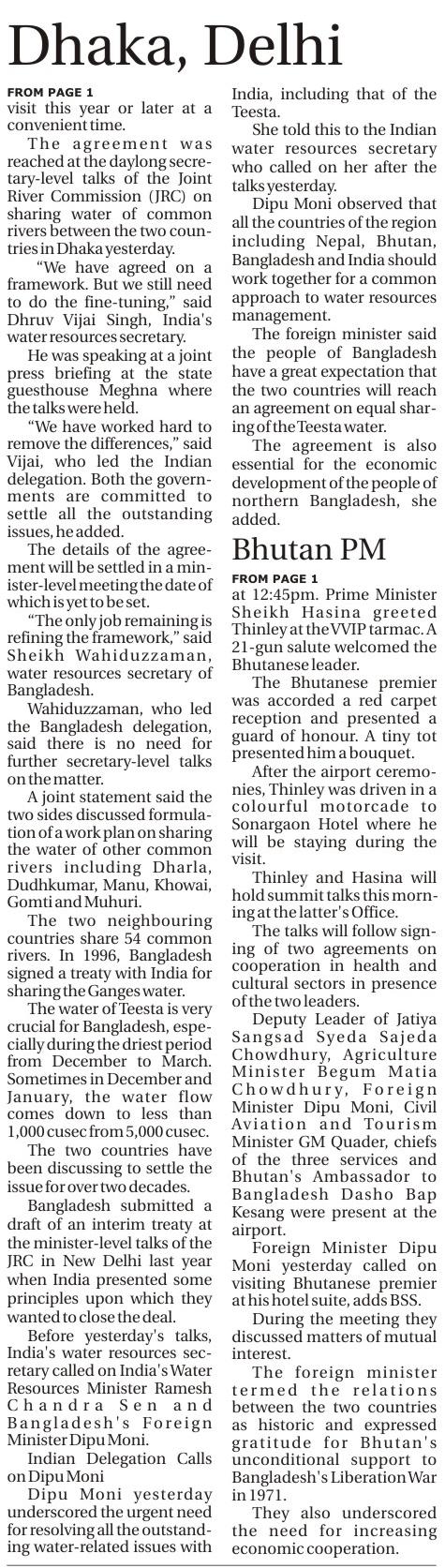 Dhaka, Delhi

FROM PAGE 1
visit this year or later at a convenient time.

The agreement was reached at the daylong secretary-level talks of the Joint River Commission (JRC) on sharing water of common rivers between the two countries in Dhaka yesterday.

"We have agreed on a framework. But we still need to do the fine-tuning," said Dhruv Vijai Singh, India's water resources secretary.

He was speaking at a joint press briefing at the state guesthouse Meghna where the talks were held.

"We have worked hard to remove the differences," said Vijai, who led the Indian delegation. Both the governments are committed to settle all the outstanding issues, he added.

The details of the agreement will be settled in a minister-level meeting the date of which is yet to be set.

"The only job remaining is refining the framework," said Sheikh Wahiduzzaman, water resources secretary of Bangladesh.

Wahiduzzaman, who led the Bangladesh delegation, said there is no need for further secretary-level talks on the matter.

A joint statement said the two sides discussed formulation of a work plan on sharing the water of other common rivers including Dharla, Dudhkumar, Manu, Khowai, Gomti and Muhuri.

The two neighbouring countries share 54 common rivers. In 1996, Bangladesh signed a treaty with India for sharing the Ganges water.

The water of Teesta is very crucial for Bangladesh, especially during the driest period from December to March. Sometimes in December and January, the water flow comes down to less than 1,000 cusec from 5,000 cusec.

The two countries have been discussing to settle the issue for over two decades.

Bangladesh submitted a draft of an interim treaty at the minister-level talks of the JRC in New Delhi last year when India presented some principles upon which they wanted to close the deal.

Before yesterday's talks, India's water resources secretary called on India's Water Resources Minister Ramesh Chandra Sen and Bangladesh's Foreign Minister Dipu Moni.

Indian Delegation Calls on Dipu Moni

Dipu Moni yesterday underscored the urgent need for resolving all the outstanding water-related issues with India, including that of the Teesta.

She told this to the Indian water resources secretary who called on her after the talks yesterday.

Dipu Moni observed that all the countries of the region including Nepal, Bhutan, Bangladesh and India should work together for a common approach to water resources management.

The foreign minister said the people of Bangladesh have a great expectation that the two countries will reach an agreement on equal sharing of the Teesta water.

The agreement is also essential for the economic development of the people of northern Bangladesh, she added.

Bhutan PM

FROM PAGE 1
at 12:45pm. Prime Minister Sheikh Hasina greeted Thinley at the VVIP tarmac. A 21-gun salute welcomed the Bhutanese leader.

The Bhutanese premier was accorded a red carpet reception and presented a guard of honour. A tiny tot presented him a bouquet.

After the airport ceremonies, Thinley was driven in a colourful motorcade to Sonargaon Hotel where he will be staying during the visit.

Thinley and Hasina will hold summit talks this morning at the latter's Office.

The talks will follow signing of two agreements on cooperation in health and cultural sectors in presence of the two leaders.

Deputy Leader of Jatiya Sangsad Syeda Sajeda Chowdhury, Agriculture Minister Begum Matia Chowdhury, Foreign Minister Dipu Moni, Civil Aviation and Tourism Minister GM Quader, chiefs of the three services and Bhutan's Ambassador to Bangladesh Dasho Bap Kesang were present at the airport.

Foreign Minister Dipu Moni yesterday called on visiting Bhutanese premier at his hotel suite, adds BSS.

During the meeting they discussed matters of mutual interest.

The foreign minister termed the relations between the two countries as historic and expressed gratitude for Bhutan's unconditional support to Bangladesh's Liberation War in 1971.

They also underscored the need for increasing economic cooperation.